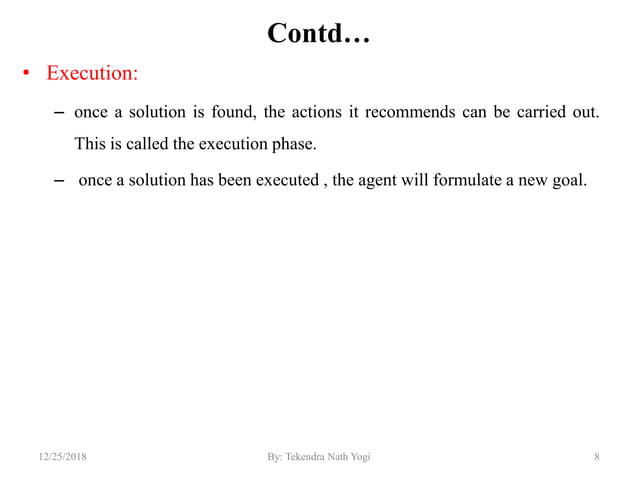 Contd…

• Execution:

– once a solution is found, the actions it recommends can be carried out. This is called the execution phase.

– once a solution has been executed , the agent will formulate a new goal.

12/25/2018 By: Tekendra Nath Yogi 8